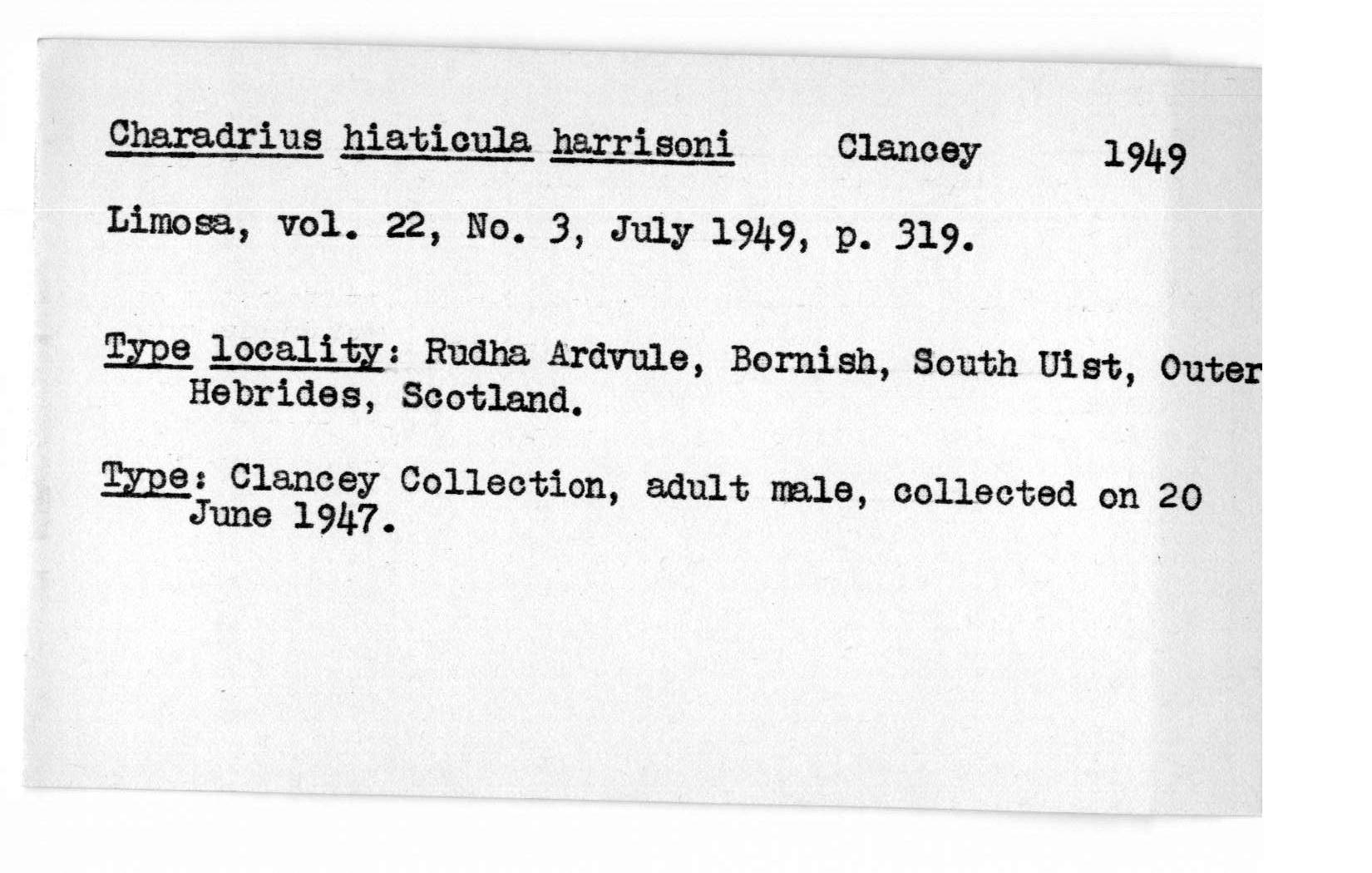 Charadrius hiaticula harrisoni Clancey 1949

Limosa, vol. 22, No. 3, July 1949, p. 319.

Type locality: Rudha Ardvule, Bornish, South Uist, Outer Hebrides, Scotland.

Type: Clancey Collection, adult male, collected on 20 June 1947.